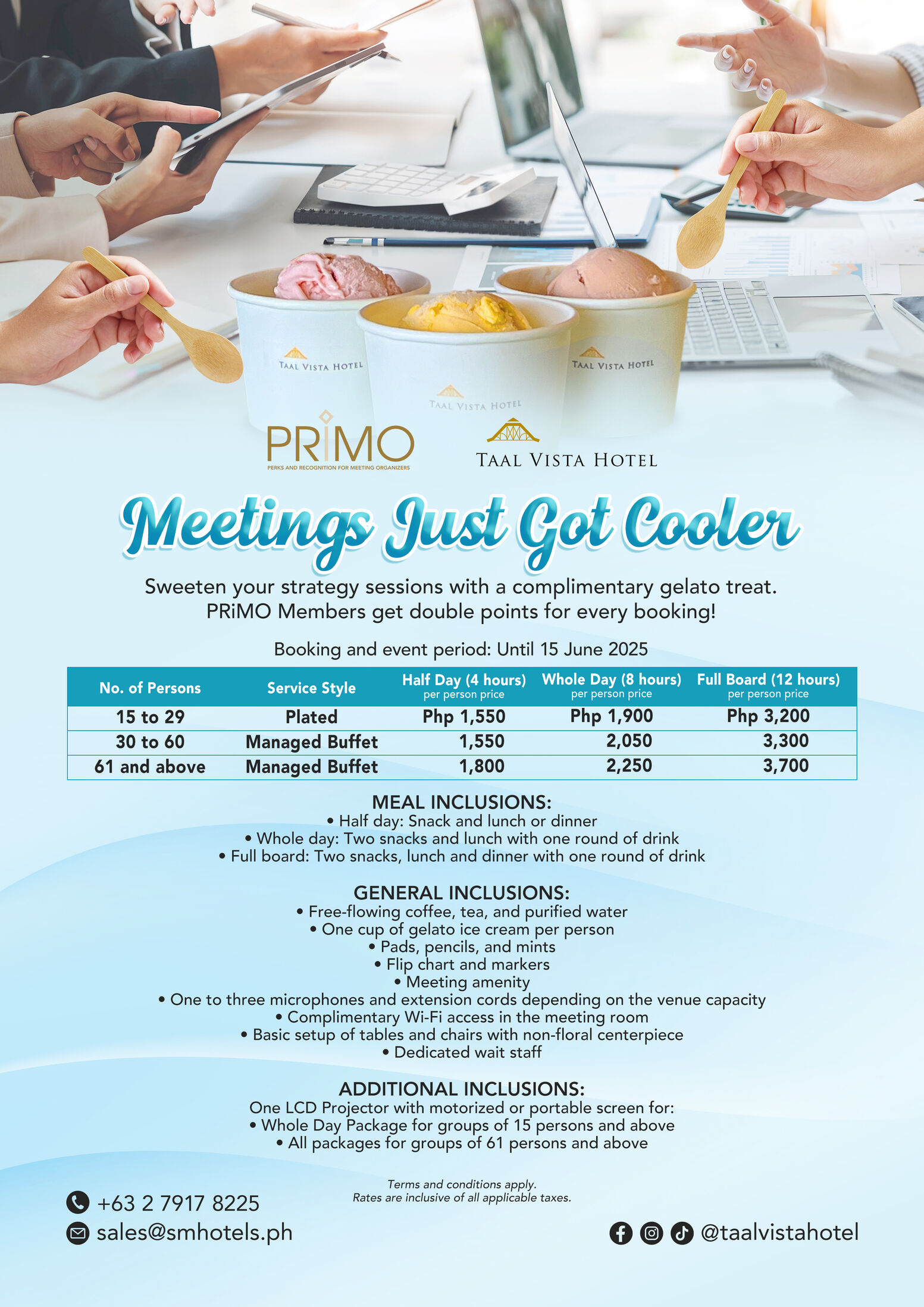 TAAL VISTA HOTEL

TAAL VISTA HOTEL

TAAL VISTA HOTEL

PRiMO
PERKS AND RECOGNITION FOR MEETING ORGANIZERS

TAAL VISTA HOTEL

Meetings Just Got Cooler

Sweeten your strategy sessions with a complimentary gelato treat.
PRiMO Members get double points for every booking!

Booking and event period: Until 15 June 2025

| No. of Persons | Service Style | Half Day (4 hours) per person price | Whole Day (8 hours) per person price | Full Board (12 hours) per person price |
|---|---|---|---|---|
| 15 to 29 | Plated | Php 1,550 | Php 1,900 | Php 3,200 |
| 30 to 60 | Managed Buffet | 1,550 | 2,050 | 3,300 |
| 61 and above | Managed Buffet | 1,800 | 2,250 | 3,700 |

MEAL INCLUSIONS:
• Half day: Snack and lunch or dinner
• Whole day: Two snacks and lunch with one round of drink
• Full board: Two snacks, lunch and dinner with one round of drink

GENERAL INCLUSIONS:
• Free-flowing coffee, tea, and purified water
• One cup of gelato ice cream per person
• Pads, pencils, and mints
• Flip chart and markers
• Meeting amenity
• One to three microphones and extension cords depending on the venue capacity
• Complimentary Wi-Fi access in the meeting room
• Basic setup of tables and chairs with non-floral centerpiece
• Dedicated wait staff

ADDITIONAL INCLUSIONS:
One LCD Projector with motorized or portable screen for:
• Whole Day Package for groups of 15 persons and above
• All packages for groups of 61 persons and above

Terms and conditions apply.
Rates are inclusive of all applicable taxes.

+63 2 7917 8225
sales@smhotels.ph

@taalvistahotel